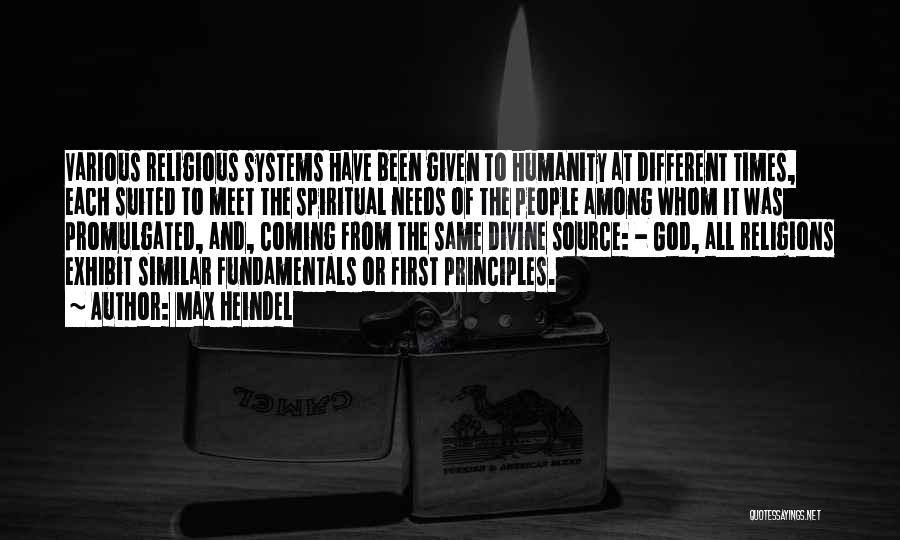 VARIOUS RELIGIOUS SYSTEMS HAVE BEEN GIVEN TO HUMANITY AT DIFFERENT TIMES, EACH SUITED TO MEET THE SPIRITUAL NEEDS OF THE PEOPLE AMONG WHOM IT WAS PROMULGATED, AND, COMING FROM THE SAME DIVINE SOURCE: - GOD, ALL RELIGIONS EXHIBIT SIMILAR FUNDAMENTALS OR FIRST PRINCIPLES.

~ AUTHOR: MAX HEINDEL

CAMEL

TURKISH & AMERICAN BLEND

QUOTESSAYINGS.NET